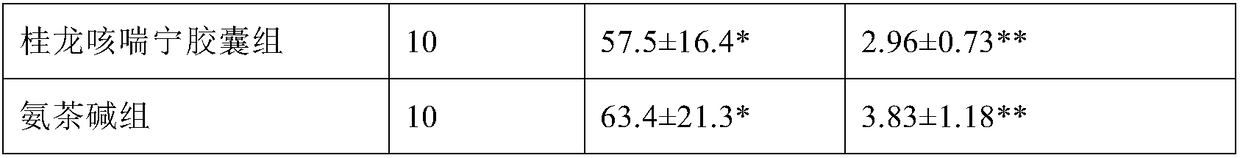 | 桂龙咳喘宁胶囊组 | 10 | 57.5±16.4* | 2.96±0.73** |
|---|---|---|---|
| 氨茶碱组 | 10 | 63.4±21.3* | 3.83±1.18** |